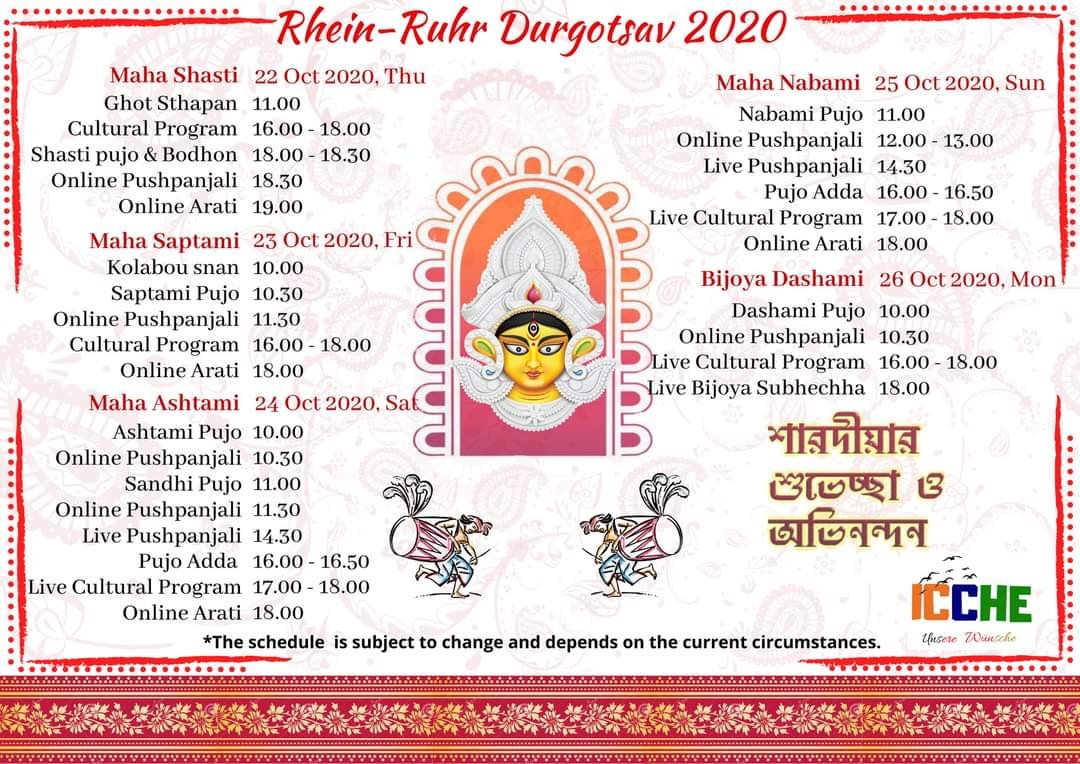 Rhein-Ruhr Durgotsav 2020

Maha Shasti 22 Oct 2020, Thu
Ghot Sthapan 11.00
Cultural Program 16.00 - 18.00
Shasti pujo & Bodhon 18.00 - 18.30
Online Pushpanjali 18.30
Online Arati 19.00

Maha Saptami 23 Oct 2020, Fri
Kolabou snan 10.00
Saptami Pujo 10.30
Online Pushpanjali 11.30
Cultural Program 16.00 - 18.00
Online Arati 18.00

Maha Ashtami 24 Oct 2020, Sat
Ashtami Pujo 10.00
Online Pushpanjali 10.30
Sandhi Pujo 11.00
Online Pushpanjali 11.30
Live Pushpanjali 14.30
Pujo Adda 16.00 - 16.50
Live Cultural Program 17.00 - 18.00
Online Arati 18.00

Maha Nabami 25 Oct 2020, Sun
Nabami Pujo 11.00
Online Pushpanjali 12.00 - 13.00
Live Pushpanjali 14.30
Pujo Adda 16.00 - 16.50
Live Cultural Program 17.00 - 18.00
Online Arati 18.00

Bijoya Dashami 26 Oct 2020, Mon
Dashami Pujo 10.00
Online Pushpanjali 10.30
Live Cultural Program 16.00 - 18.00
Live Bijoya Subhechha 18.00

শারদীয়ার
শুভেচ্ছা ও
অভিনন্দন

ICCHE
Unsere Wünsche

*The schedule is subject to change and depends on the current circumstances.